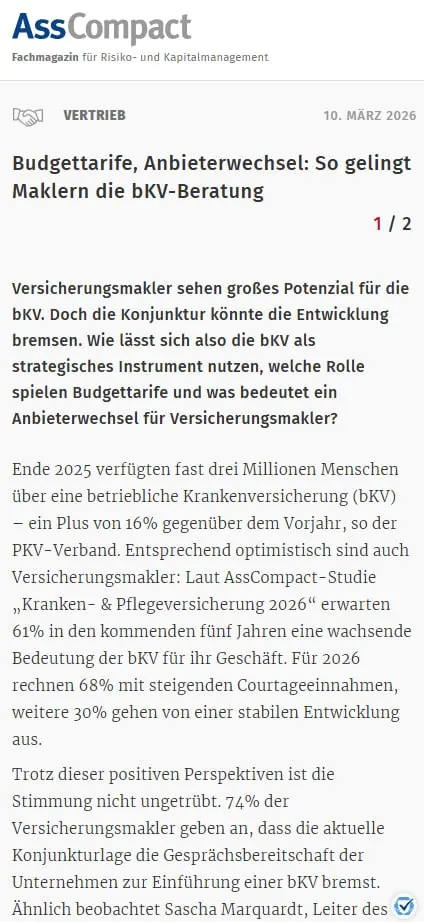 AssCompact
Fachmagazin für Risiko- und Kapitalmanagement

VERTRIEB

10. MÄRZ 2026

Budgettarife, Anbieterwechsel: So gelingt Maklern die bKV-Beratung

1 / 2

Versicherungsmakler sehen großes Potenzial für die bKV. Doch die Konjunktur könnte die Entwicklung bremsen. Wie lässt sich also die bKV als strategisches Instrument nutzen, welche Rolle spielen Budgettarife und was bedeutet ein Anbieterwechsel für Versicherungsmakler?

Ende 2025 verfügten fast drei Millionen Menschen über eine betriebliche Krankenversicherung (bKV) – ein Plus von 16% gegenüber dem Vorjahr, so der PKV-Verband. Entsprechend optimistisch sind auch Versicherungsmakler: Laut AssCompact-Studie „Kranken- & Pflegeversicherung 2026“ erwarten 61% in den kommenden fünf Jahren eine wachsende Bedeutung der bKV für ihr Geschäft. Für 2026 rechnen 68% mit steigenden Courtageeinnahmen, weitere 30% gehen von einer stabilen Entwicklung aus.

Trotz dieser positiven Perspektiven ist die Stimmung nicht ungetrübt. 74% der Versicherungsmakler geben an, dass die aktuelle Konjunkturlage die Gesprächsbereitschaft der Unternehmen zur Einführung einer bKV bremst. Ähnlich beobachtet Sascha Marquardt, Leiter des